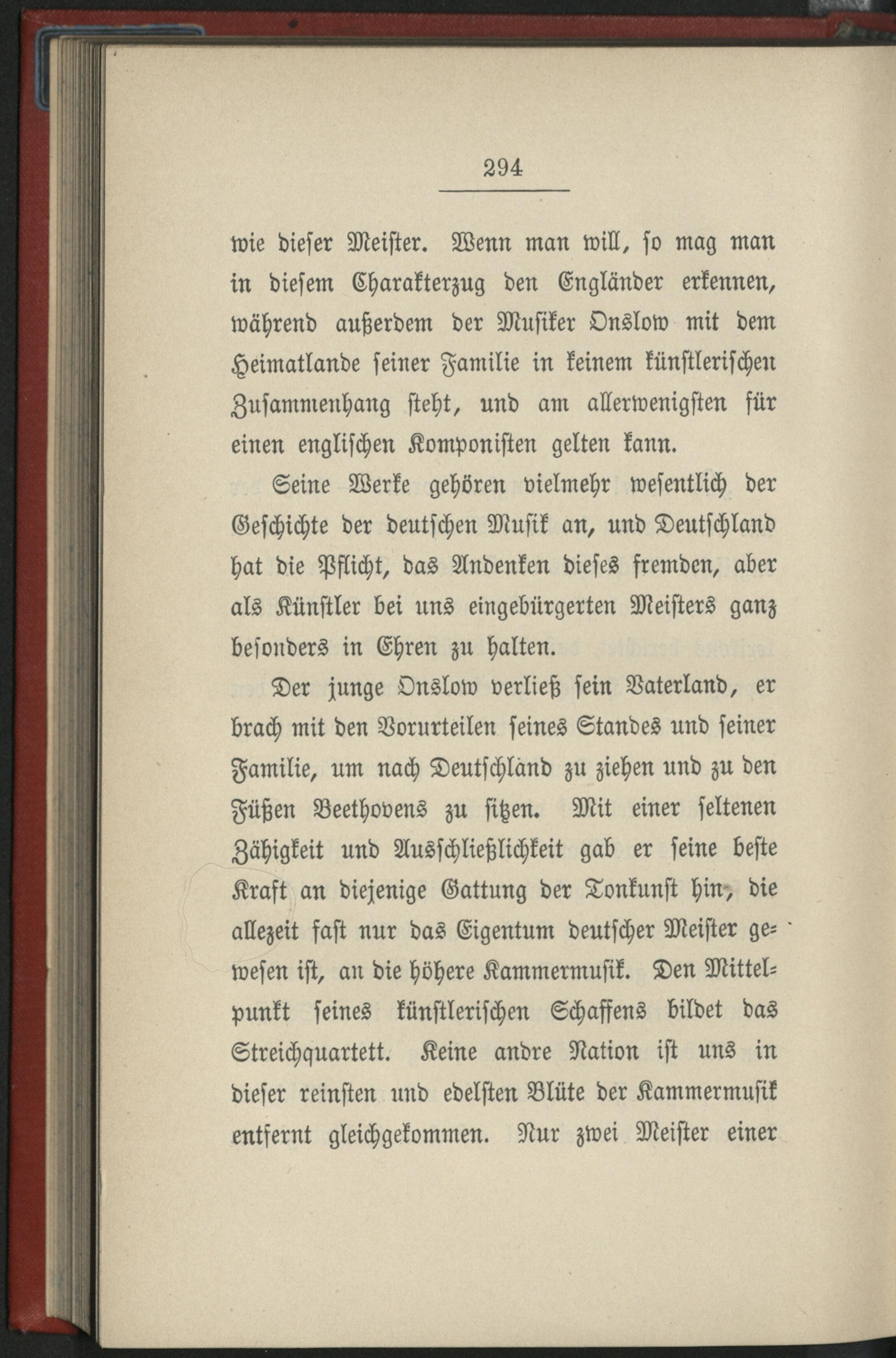 294

wie dieſer Meiſter. Wenn man will, ſo mag man in dieſem Charakterzug den Engländer erkennen, während außerdem der Muſiker Onslow mit dem Heimatlande ſeiner Familie in keinem künſtleriſchen Zuſammenhang ſteht, und am allerwenigſten für einen engliſchen Komponiſten gelten kann.

Seine Werke gehören vielmehr weſentlich der Geſchichte der deutſchen Muſik an, und Deutſchland hat die Pflicht, das Andenken dieſes fremden, aber als Künſtler bei uns eingebürgerten Meiſters ganz beſonders in Ehren zu halten.

Der junge Onslow verließ ſein Vaterland, er brach mit den Vorurteilen ſeines Standes und ſeiner Familie, um nach Deutſchland zu ziehen und zu den Füßen Beethovens zu ſitzen. Mit einer ſeltenen Zähigkeit und Ausſchließlichkeit gab er ſeine beſte Kraft an diejenige Gattung der Tonkunſt hin, die allezeit faſt nur das Eigentum deutſcher Meiſter geweſen iſt, an die höhere Kammermuſik. Den Mittelpunkt ſeines künſtleriſchen Schaffens bildet das Streichquartett. Keine andre Nation iſt uns in dieſer reinſten und edelſten Blüte der Kammermuſik entfernt gleichgekommen. Nur zwei Meiſter einer